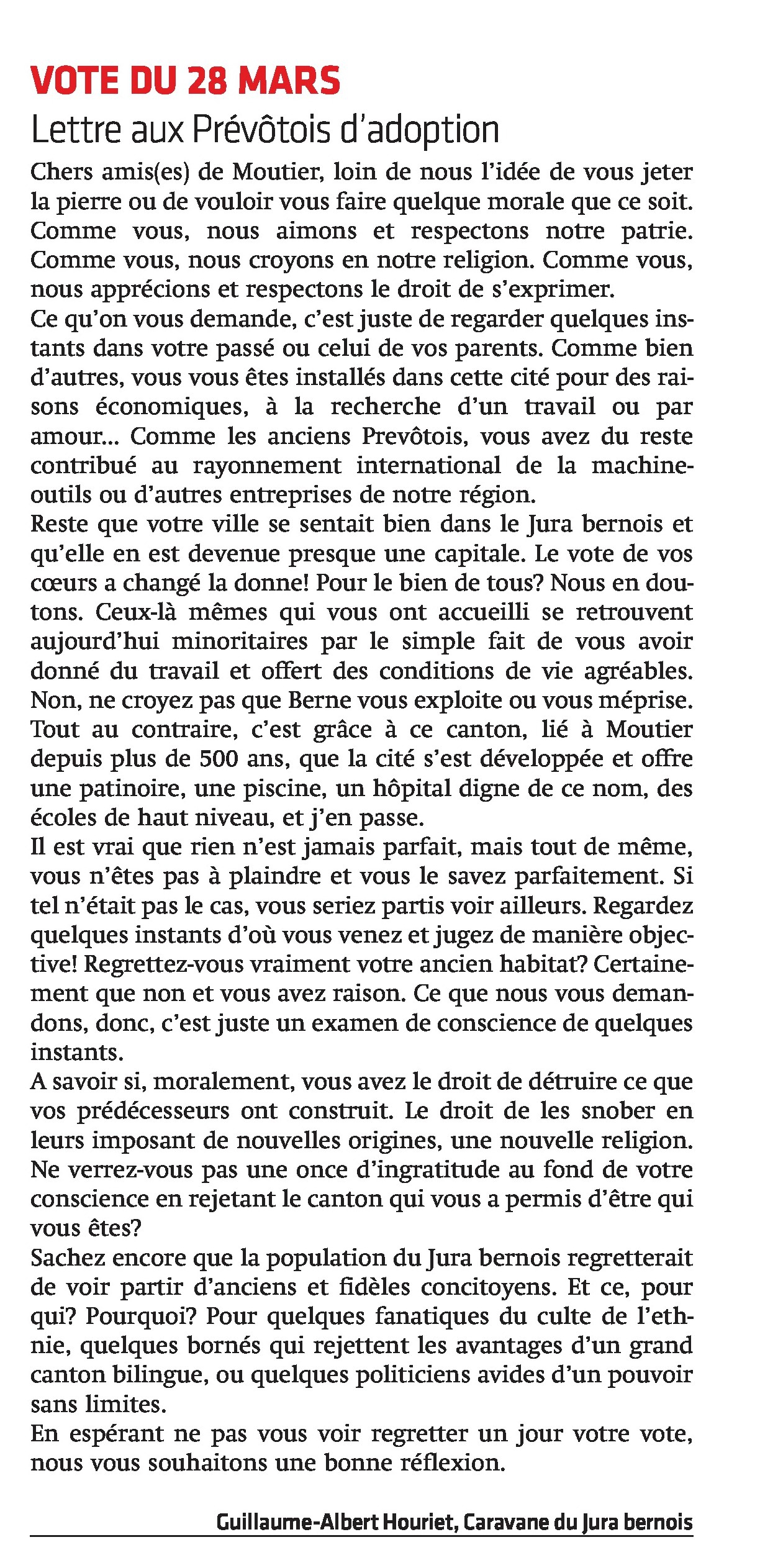 VOTE DU 28 MARS
Lettre aux Prévôtois d'adoption

Chers amis(es) de Moutier, loin de nous l'idée de vous jeter la pierre ou de vouloir vous faire quelque morale que ce soit. Comme vous, nous aimons et respectons notre patrie. Comme vous, nous croyons en notre religion. Comme vous, nous apprécions et respectons le droit de s'exprimer.
Ce qu'on vous demande, c'est juste de regarder quelques instants dans votre passé ou celui de vos parents. Comme bien d'autres, vous vous êtes installés dans cette cité pour des raisons économiques, à la recherche d'un travail ou par amour... Comme les anciens Prevôtois, vous avez du reste contribué au rayonnement international de la machine-outils ou d'autres entreprises de notre région.
Reste que votre ville se sentait bien dans le Jura bernois et qu'elle en est devenue presque une capitale. Le vote de vos cœurs a changé la donne! Pour le bien de tous? Nous en doutons. Ceux-là mêmes qui vous ont accueilli se retrouvent aujourd'hui minoritaires par le simple fait de vous avoir donné du travail et offert des conditions de vie agréables. Non, ne croyez pas que Berne vous exploite ou vous méprise. Tout au contraire, c'est grâce à ce canton, lié à Moutier depuis plus de 500 ans, que la cité s'est développée et offre une patinoire, une piscine, un hôpital digne de ce nom, des écoles de haut niveau, et j'en passe.
Il est vrai que rien n'est jamais parfait, mais tout de même, vous n'êtes pas à plaindre et vous le savez parfaitement. Si tel n'était pas le cas, vous seriez partis voir ailleurs. Regardez quelques instants d'où vous venez et jugez de manière objective! Regrettez-vous vraiment votre ancien habitat? Certainement que non et vous avez raison. Ce que nous vous demandons, donc, c'est juste un examen de conscience de quelques instants.
A savoir si, moralement, vous avez le droit de détruire ce que vos prédécesseurs ont construit. Le droit de les snober en leurs imposant de nouvelles origines, une nouvelle religion. Ne verrez-vous pas une once d'ingratitude au fond de votre conscience en rejetant le canton qui vous a permis d'être qui vous êtes?
Sachez encore que la population du Jura bernois regretterait de voir partir d'anciens et fidèles concitoyens. Et ce, pour qui? Pourquoi? Pour quelques fanatiques du culte de l'ethnie, quelques bornés qui rejettent les avantages d'un grand canton bilingue, ou quelques politiciens avides d'un pouvoir sans limites.
En espérant ne pas vous voir regretter un jour votre vote, nous vous souhaitons une bonne réflexion.

Guillaume-Albert Houriet, Caravane du Jura bernois